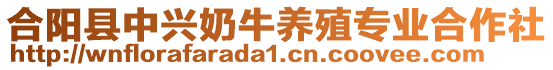 合阳县中兴奶牛养殖专业合作社
http://wnflorafarada1.cn.coovee.com